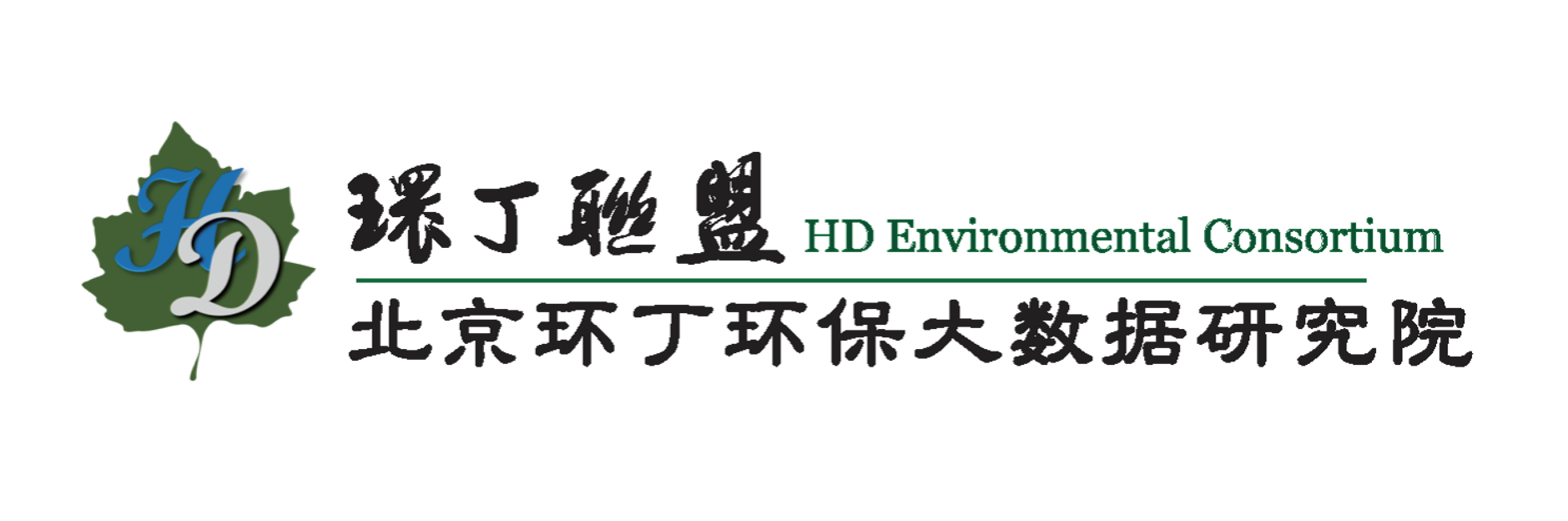 HD

環丁聯盟 HD Environmental Consortium

北京环丁环保大数据研究院